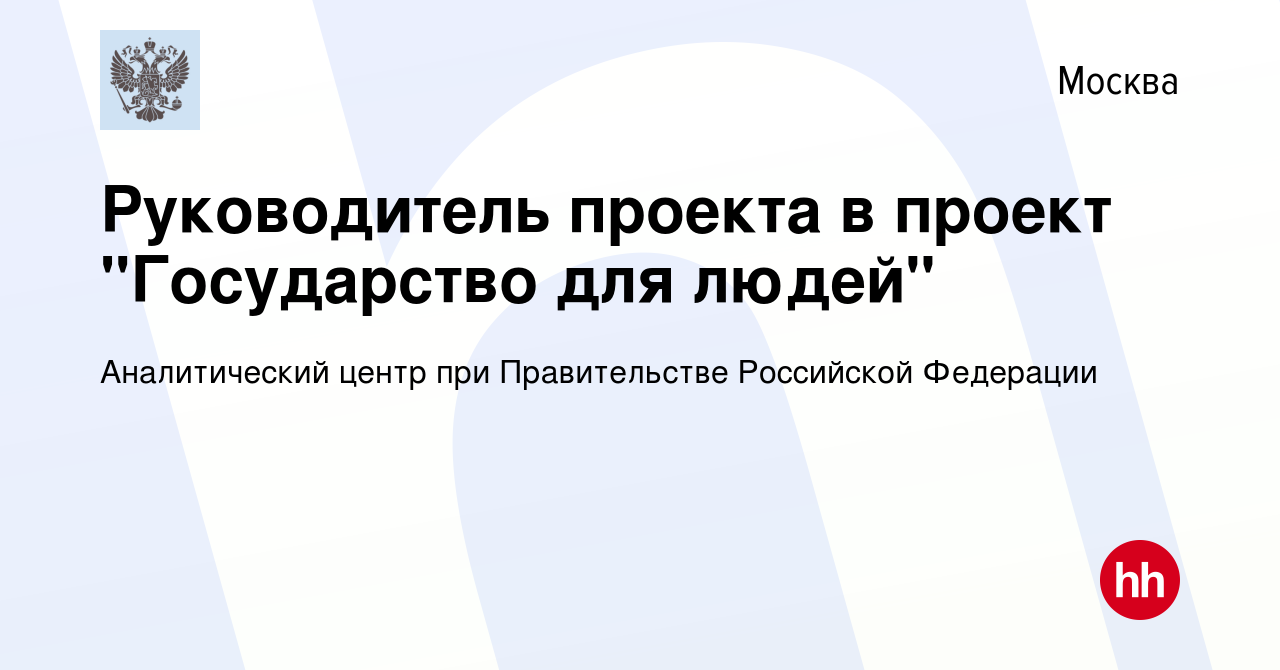 Москва

Руководитель проекта в проект "Государство для людей"

Аналитический центр при Правительстве Российской Федерации

hh